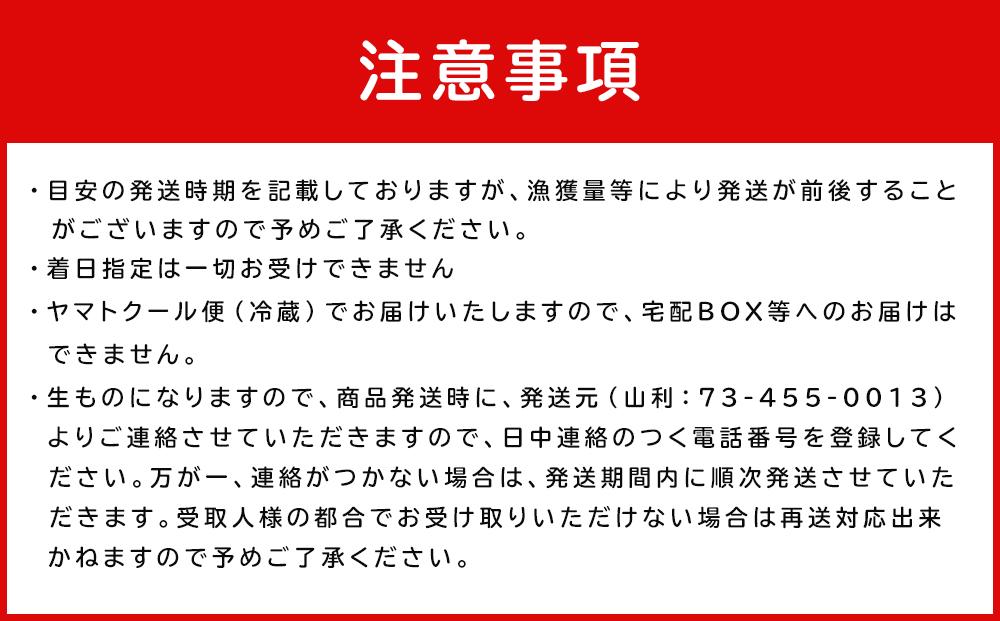 注意事項

・目安の発送時期を記載しておりますが、漁獲量等により発送が前後することがございますので予めご了承ください。

・着日指定は一切お受けできません

・ヤマトクール便（冷蔵）でお届けいたしますので、宅配BOX等へのお届けはできません。

・生ものになりますので、商品発送時に、発送元（山利：73-455-0013）よりご連絡させていただきますので、日中連絡のつく電話番号を登録してください。万が一、連絡がつかない場合は、発送期間内に順次発送させていただきます。受取人様の都合でお受け取りいただけない場合は再送対応出来かねますので予めご了承ください。